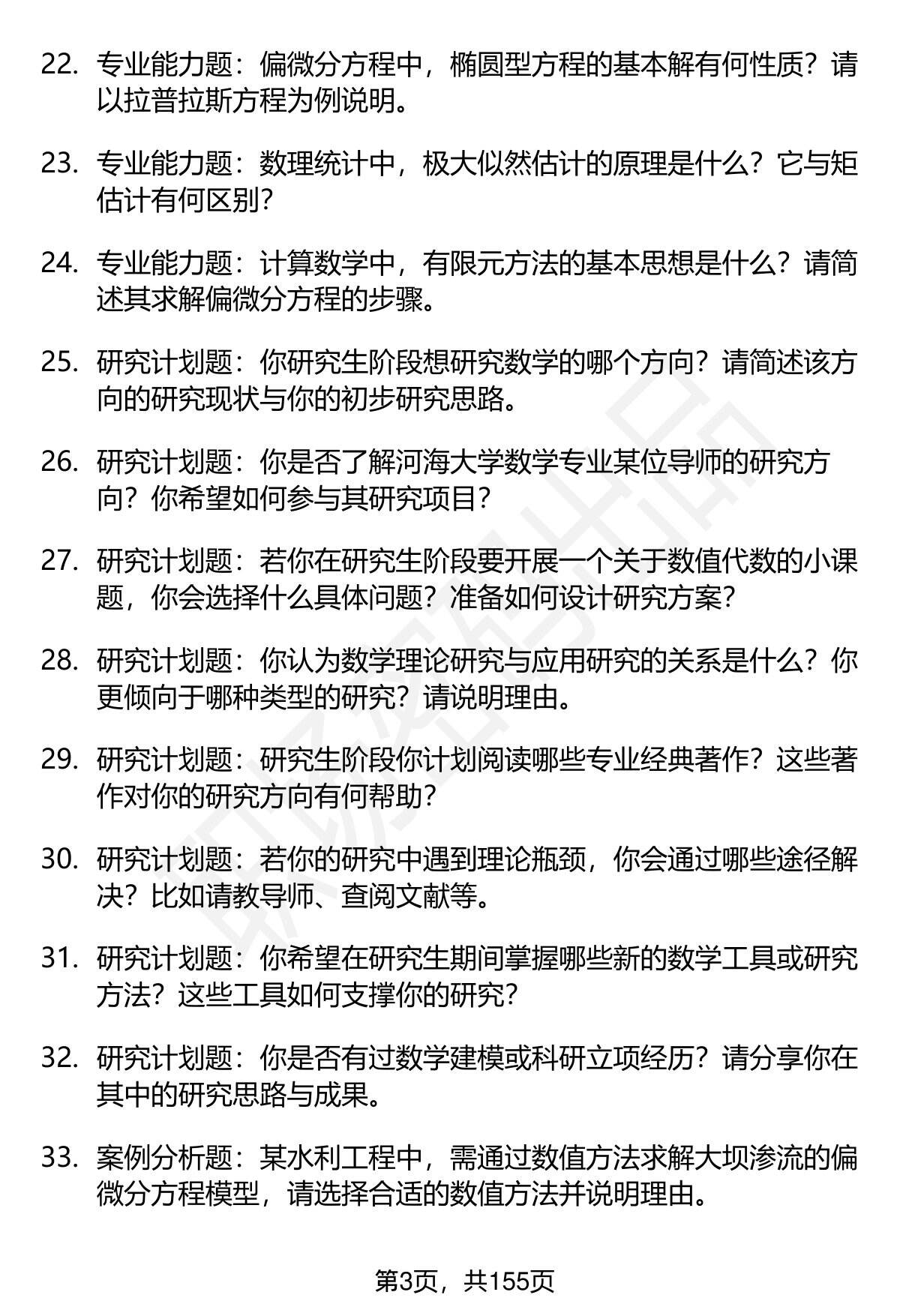 22. 专业能力题：偏微分方程中，椭圆型方程的基本解有何性质？请以拉普拉斯方程为例说明。

23. 专业能力题：数理统计中，极大似然估计的原理是什么？它与矩估计有何区别？

24. 专业能力题：计算数学中，有限元方法的基本思想是什么？请简述其求解偏微分方程的步骤。

25. 研究计划题：你研究生阶段想研究数学的哪个方向？请简述该方向的研究现状与你的初步研究思路。

26. 研究计划题：你是否了解河海大学数学专业某位导师的研究方向？你希望如何参与其研究项目？

27. 研究计划题：若你在研究生阶段要开展一个关于数值代数的小课题，你会选择什么具体问题？准备如何设计研究方案？

28. 研究计划题：你认为数学理论研究与应用研究的关系是什么？你更倾向于哪种类型的研究？请说明理由。

29. 研究计划题：研究生阶段你计划阅读哪些专业经典著作？这些著作对你的研究方向有何帮助？

30. 研究计划题：若你的研究中遇到理论瓶颈，你会通过哪些途径解决？比如请教导师、查阅文献等。

31. 研究计划题：你希望在研究生期间掌握哪些新的数学工具或研究方法？这些工具如何支撑你的研究？

32. 研究计划题：你是否有过数学建模或科研立项经历？请分享你在其中的研究思路与成果。

33. 案例分析题：某水利工程中，需通过数值方法求解大坝渗流的偏微分方程模型，请选择合适的数值方法并说明理由。

第3页，共155页